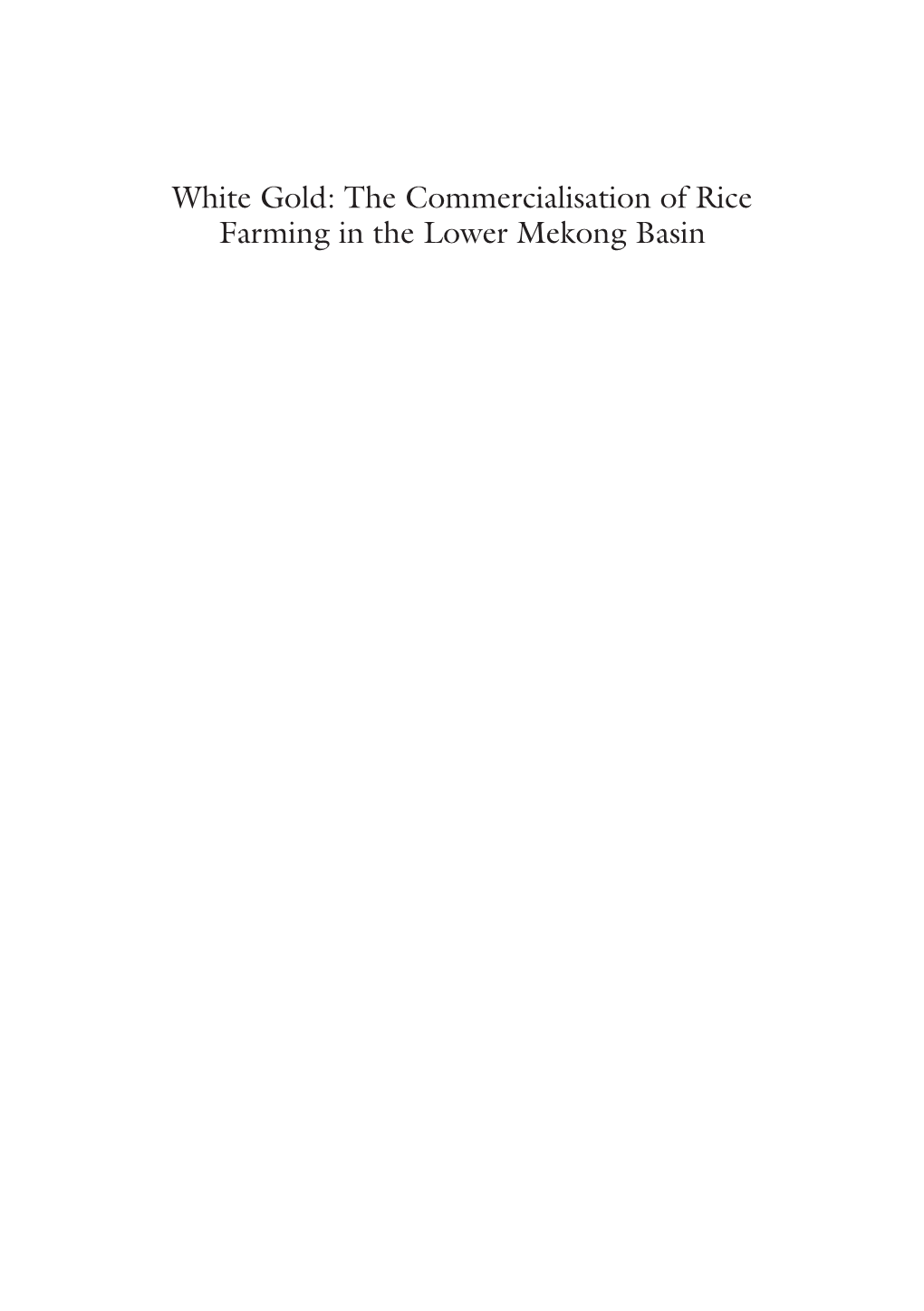 White Gold: The Commercialisation of Rice Farming in the Lower Mekong Basin